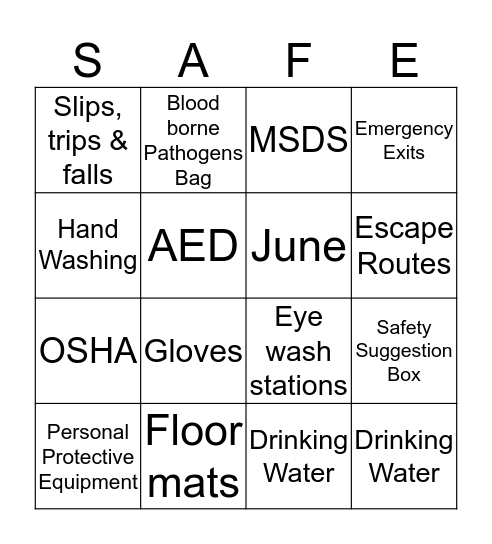 | S | A | F | E |
|---|---|---|---|
| Slips, trips & falls | Blood borne Pathogens Bag | MSDS | Emergency Exits |
| Hand Washing | AED | June | Escape Routes |
| OSHA | Gloves | Eye wash stations | Safety Suggestion Box |
| Personal Protective Equipment | Floor mats | Drinking Water | Drinking Water |